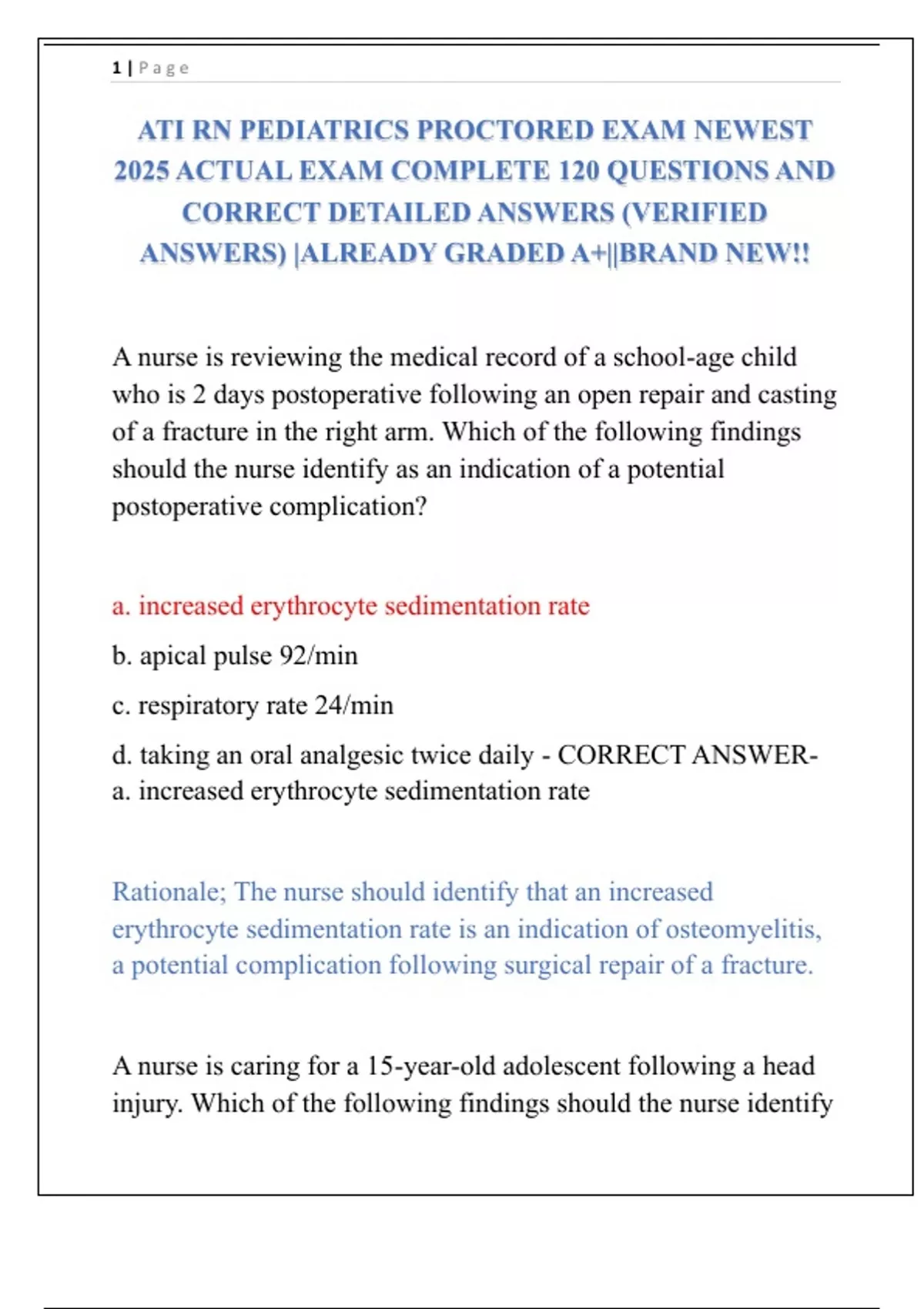 1 | Page

ATI RN PEDIATRICS PROCTORED EXAM NEWEST 2025 ACTUAL EXAM COMPLETE 120 QUESTIONS AND CORRECT DETAILED ANSWERS (VERIFIED ANSWERS) |ALREADY GRADED A+||BRAND NEW!!

A nurse is reviewing the medical record of a school-age child who is 2 days postoperative following an open repair and casting of a fracture in the right arm. Which of the following findings should the nurse identify as an indication of a potential postoperative complication?

a. increased erythrocyte sedimentation rate

b. apical pulse 92/min

c. respiratory rate 24/min

d. taking an oral analgesic twice daily - CORRECT ANSWER- a. increased erythrocyte sedimentation rate

Rationale; The nurse should identify that an increased erythrocyte sedimentation rate is an indication of osteomyelitis, a potential complication following surgical repair of a fracture.

A nurse is caring for a 15-year-old adolescent following a head injury. Which of the following findings should the nurse identify